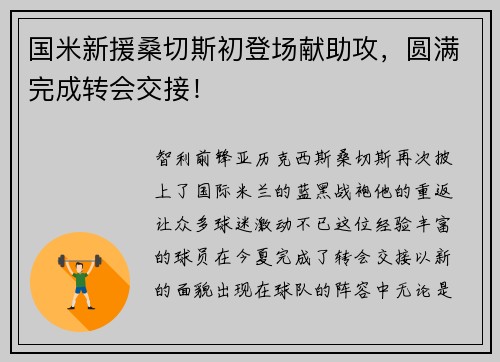 国米新援桑切斯初登场献助攻，圆满完成转会交接！

智利前锋亚历克西斯桑切斯再次披上了国际米兰的蓝黑战袍他的重返让众多球迷激动不已这位经验丰富的球员在今夏完成了转会交接以新的面貌出现在球队的阵容中无论是